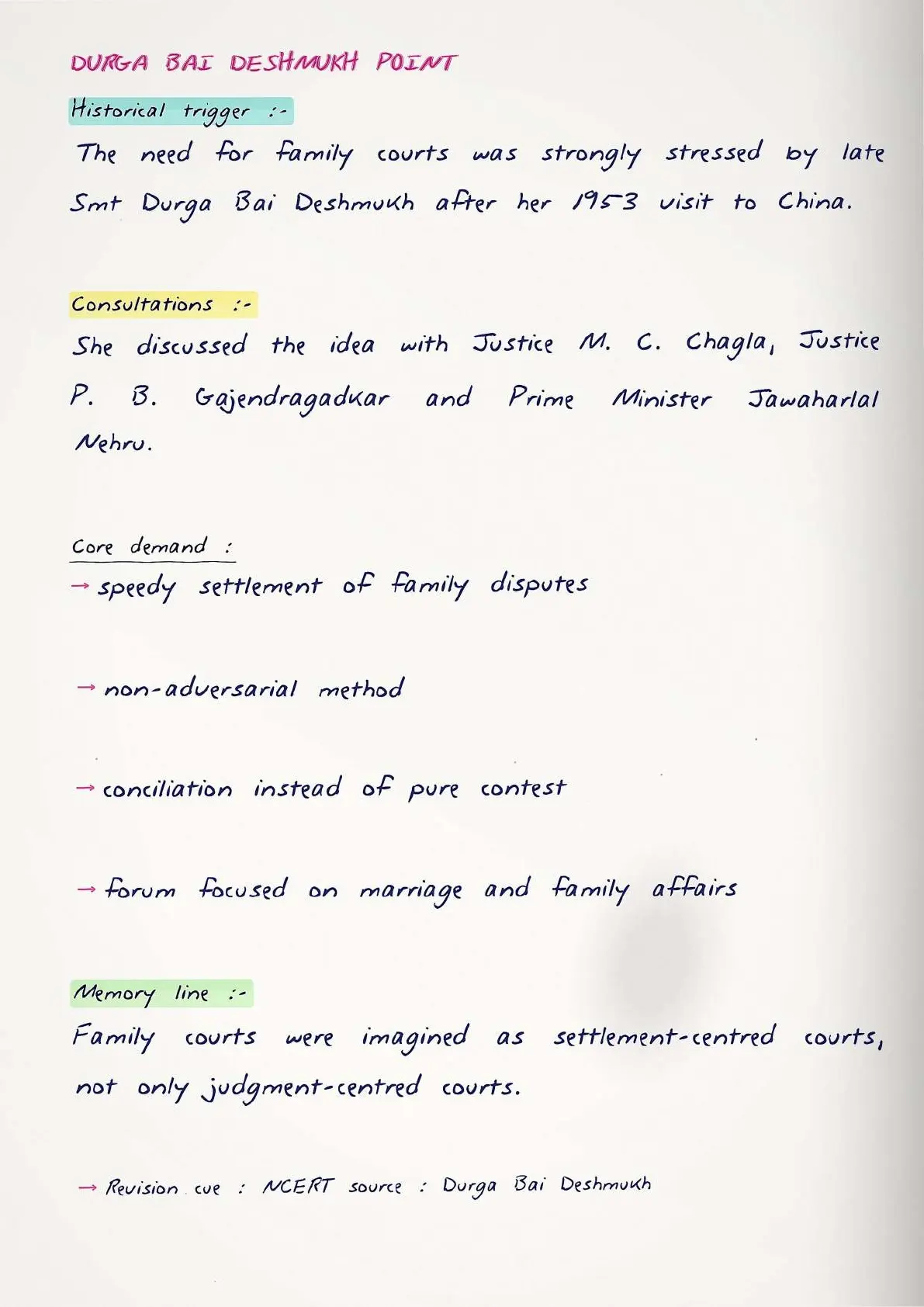 DURGA BAI DESHMUKH POINT

Historical trigger :-

The need for family courts was strongly stressed by late Smt Durga Bai Deshmukh after her 1953 visit to China.

Consultations :-

She discussed the idea with Justice M. C. Chagla, Justice P. B. Gajendragadkar and Prime Minister Jawaharlal Nehru.

Core demand :

→ speedy settlement of family disputes

→ non-adversarial method

→ conciliation instead of pure contest

→ forum focused on marriage and family affairs

Memory line :-

Family courts were imagined as settlement-centred courts, not only judgment-centred courts.

→ Revision cue : NCERT source : Durga Bai Deshmukh